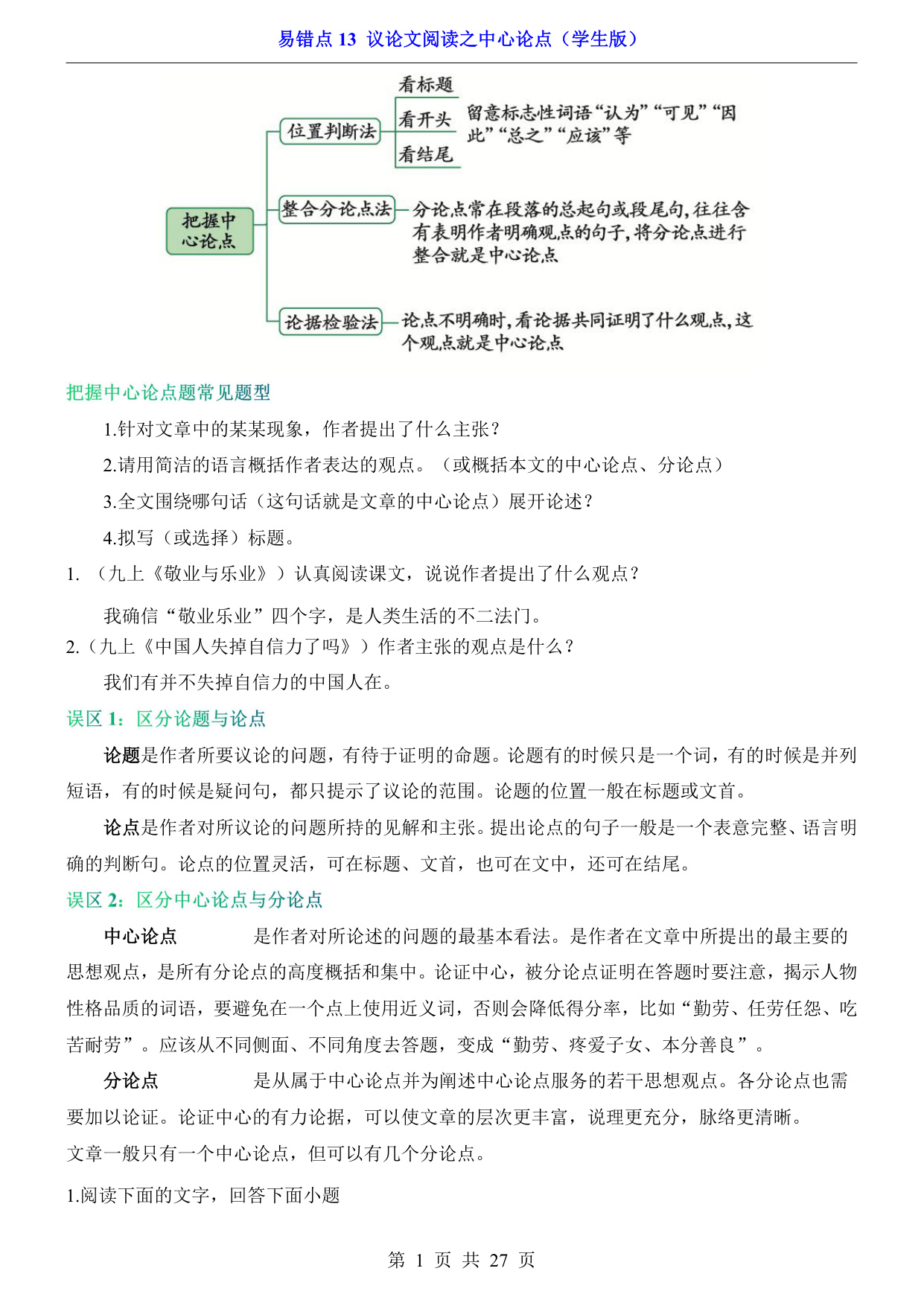 易错点 13 议论文阅读之中心论点（学生版）

把握中心论点

位置判断法

看标题

看开头

看结尾

留意标志性词语“认为”“可见”“因此”“总之”“应该”等

整合分论点法

分论点常在段落的总起句或段尾句，往往含有表明作者明确观点的句子，将分论点进行整合就是中心论点

论据检验法

论点不明确时，看论据共同证明了什么观点，这个观点就是中心论点

把握中心论点题常见题型

1.针对文章中的某某现象，作者提出了什么主张？

2.请用简洁的语言概括作者表达的观点。（或概括本文的中心论点、分论点）

3.全文围绕哪句话（这句话就是文章的中心论点）展开论述？

4.拟写（或选择）标题。

1. （九上《敬业与乐业》）认真阅读课文，说说作者提出了什么观点？

我确信“敬业乐业”四个字，是人类生活的不二法门。

2.（九上《中国人失掉自信力了吗》）作者主张的观点是什么？

我们有并不失掉自信力的中国人在。

误区 1：区分论题与论点

论题是作者所要议论的问题，有待于证明的命题。论题有的时候只是一个词，有的时候是并列短语，有的时候是疑问句，都只提示了议论的范围。论题的位置一般在标题或文首。

论点是作者对所议论的问题所持的见解和主张。提出论点的句子一般是一个表意完整、语言明确的判断句。论点的位置灵活，可在标题、文首，也可在文中，还可在结尾。

误区 2：区分中心论点与分论点

中心论点 是作者对所论述的问题的最基本看法。是作者在文章中所提出的最主要的思想观点，是所有分论点的高度概括和集中。论证中心，被分论点证明在答题时要注意，揭示人物性格品质的词语，要避免在一个点上使用近义词，否则会降低得分率，比如“勤劳、任劳任怨、吃苦耐劳”。应该从不同侧面、不同角度去答题，变成“勤劳、疼爱子女、本分善良”。

分论点 是从属于中心论点并为阐述中心论点服务的若干思想观点。各分论点也需要加以论证。论证中心的有力论据，可以使文章的层次更丰富，说理更充分，脉络更清晰。

文章一般只有一个中心论点，但可以有几个分论点。

1.阅读下面的文字，回答下面小题

第 1 页 共 27 页